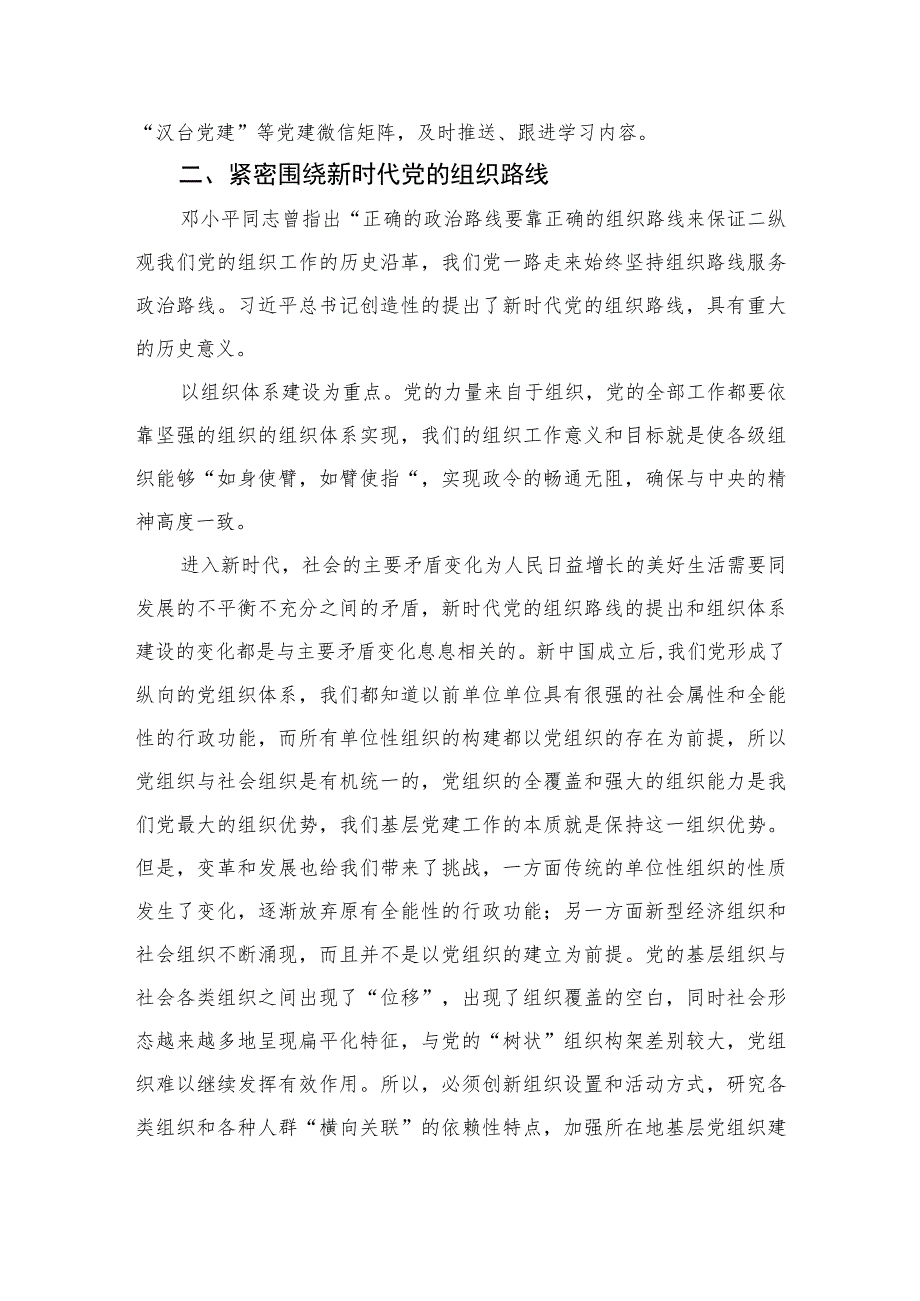 “汉台党建”等党建微信矩阵，及时推送、跟进学习内容。

二、紧密围绕新时代党的组织路线

邓小平同志曾指出“正确的政治路线要靠正确的组织路线来保证二纵观我们党的组织工作的历史沿革，我们党一路走来始终坚持组织路线服务政治路线。习近平总书记创造性的提出了新时代党的组织路线，具有重大的历史意义。

以组织体系建设为重点。党的力量来自于组织，党的全部工作都要依靠坚强的组织的组织体系实现，我们的组织工作意义和目标就是使各级组织能够“如身使臂，如臂使指“，实现政令的畅通无阻，确保与中央的精神高度一致。

进入新时代，社会的主要矛盾变化为人民日益增长的美好生活需要同发展的不平衡不充分之间的矛盾，新时代党的组织路线的提出和组织体系建设的变化都是与主要矛盾变化息息相关的。新中国成立后，我们党形成了纵向的党组织体系，我们都知道以前单位单位具有很强的社会属性和全能性的行政功能，而所有单位性组织的构建都以党组织的存在为前提，所以党组织与社会组织是有机统一的，党组织的全覆盖和强大的组织能力是我们党最大的组织优势，我们基层党建工作的本质就是保持这一组织优势。但是，变革和发展也给我们带来了挑战，一方面传统的单位性组织的性质发生了变化，逐渐放弃原有全能性的行政功能；另一方面新型经济组织和社会组织不断涌现，而且并不是以党组织的建立为前提。党的基层组织与社会各类组织之间出现了“位移”，出现了组织覆盖的空白，同时社会形态越来越多地呈现扁平化特征，与党的“树状”组织构架差别较大，党组织难以继续发挥有效作用。所以，必须创新组织设置和活动方式，研究各类组织和各种人群“横向关联”的依赖性特点，加强所在地基层党组织建